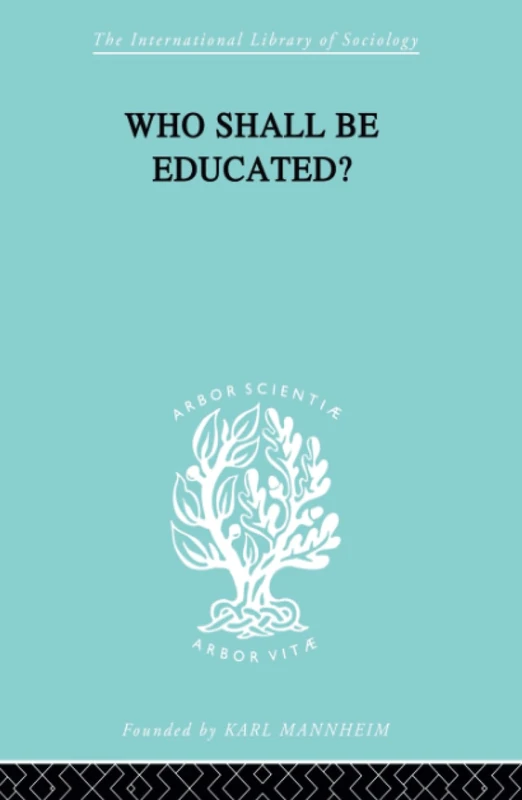 The International Library of Sociology

WHO SHALL BE EDUCATED?

ARBOR SCIENTIÆ

ARBOR VITÆ

Founded by KARL MANNHEIM